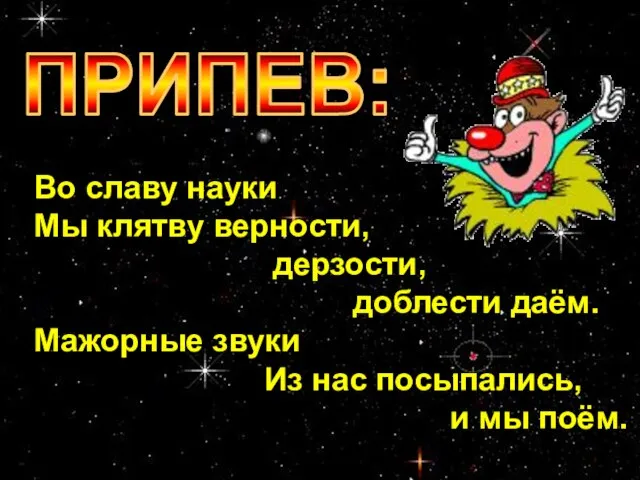 ПРИПЕВ:

Во славу науки
Мы клятву верности,
дерзости,
доблести даём.
Мажорные звуки
Из нас посыпались,
и мы поём.